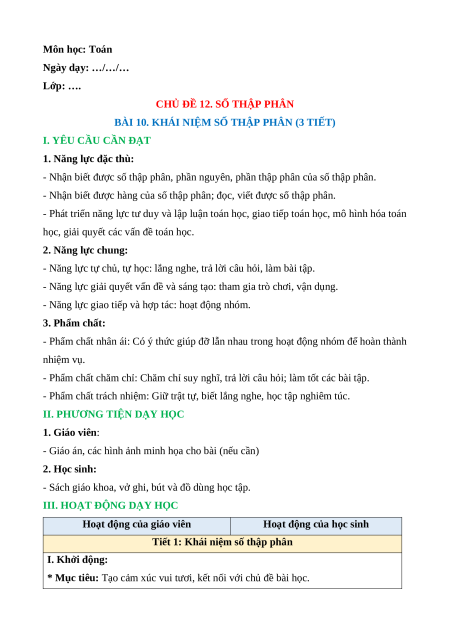 Môn học: Toán
Ngày dạy: …/…/…
Lớp: ….

CHỦ ĐỀ 12. SỐ THẬP PHÂN
BÀI 10. KHÁI NIỆM SỐ THẬP PHÂN (3 TIẾT)

I. YÊU CẦU CẦN ĐẠT

1. Năng lực đặc thù:

- Nhận biết được số thập phân, phần nguyên, phần thập phân của số thập phân.

- Nhận biết được hàng của số thập phân; đọc, viết được số thập phân.

- Phát triển năng lực tư duy và lập luận toán học, giao tiếp toán học, mô hình hóa toán học, giải quyết các vấn đề toán học.

2. Năng lực chung:

- Năng lực tự chủ, tự học: lắng nghe, trả lời câu hỏi, làm bài tập.

- Năng lực giải quyết vấn đề và sáng tạo: tham gia trò chơi, vận dụng.

- Năng lực giao tiếp và hợp tác: hoạt động nhóm.

3. Phẩm chất:

- Phẩm chất nhân ái: Có ý thức giúp đỡ lẫn nhau trong hoạt động nhóm để hoàn thành nhiệm vụ.

- Phẩm chất chăm chỉ: Chăm chỉ suy nghĩ, trả lời câu hỏi; làm tốt các bài tập.

- Phẩm chất trách nhiệm: Giữ trật tự, biết lắng nghe, học tập nghiêm túc.

II. PHƯƠNG TIỆN DẠY HỌC

1. Giáo viên:

- Giáo án, các hình ảnh minh họa cho bài (nếu cần)

2. Học sinh:

- Sách giáo khoa, vở ghi, bút và đồ dùng học tập.

III. HOẠT ĐỘNG DẠY HỌC

| Hoạt động của giáo viên | Hoạt động của học sinh |
|---|---|
| Tiết 1: Khái niệm số thập phân | |
| I. Khởi động: * Mục tiêu: Tạo cảm xúc vui tươi, kết nối với chủ đề bài học. | |